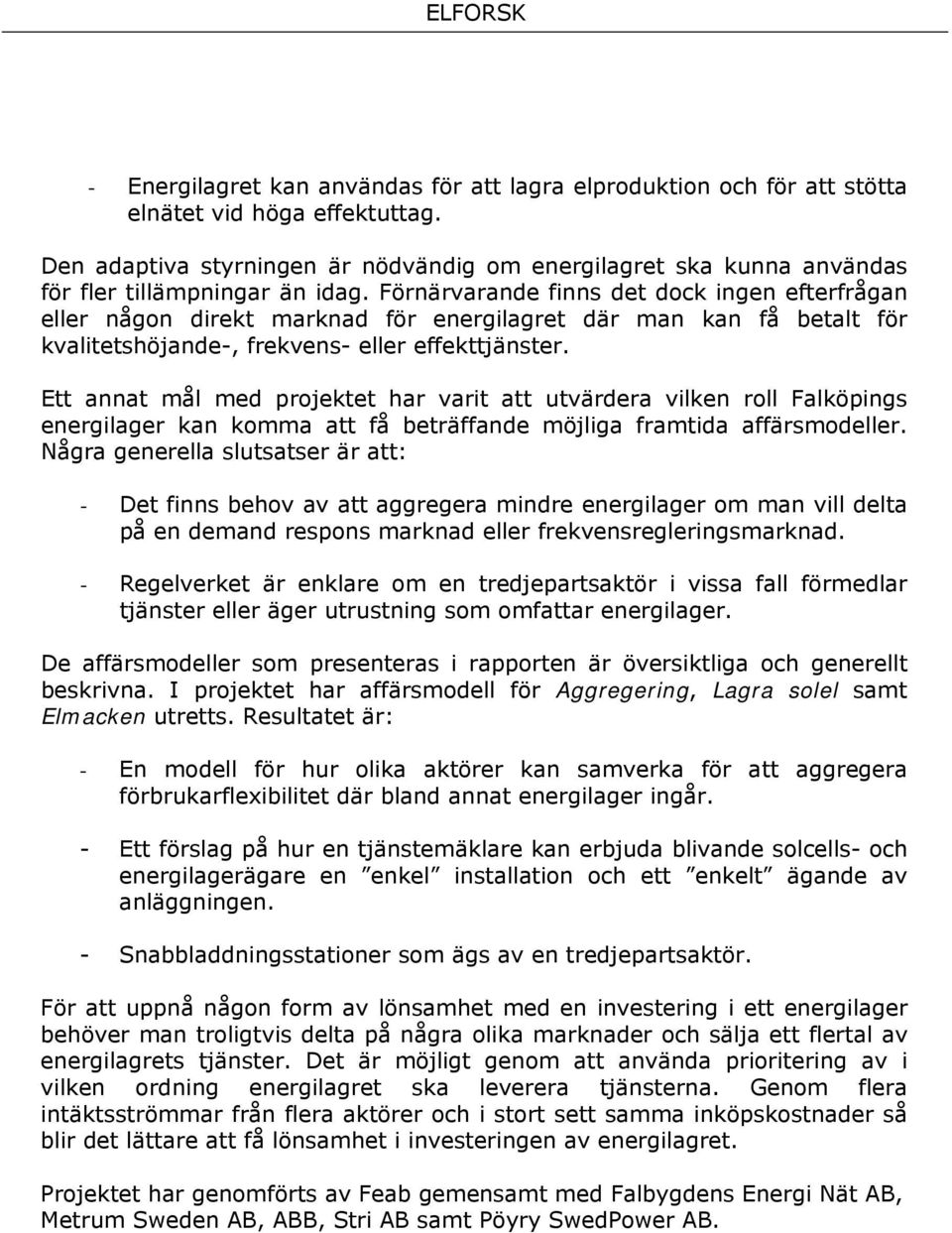 ELFORSK

- Energilagret kan användas för att lagra elproduktion och för att stötta elnätet vid höga effektuttag.

Den adaptiva styrningen är nödvändig om energilagret ska kunna användas för fler tillämpningar än idag. Förnärvarande finns det dock ingen efterfrågan eller någon direkt marknad för energilagret där man kan få betalt för kvalitetshöjande-, frekvens- eller effekttjänster.

Ett annat mål med projektet har varit att utvärdera vilken roll Falköpings energilager kan komma att få beträffande möjliga framtida affärsmodeller. Några generella slutsatser är att:

- Det finns behov av att aggregera mindre energilager om man vill delta på en demand respons marknad eller frekvensregleringsmarknad.

- Regelverket är enklare om en tredjepartsaktör i vissa fall förmedlar tjänster eller äger utrustning som omfattar energilager.

De affärsmodeller som presenteras i rapporten är översiktliga och generellt beskrivna. I projektet har affärsmodell för Aggregering, Lagra solel samt Elmacken utretts. Resultatet är:

- En modell för hur olika aktörer kan samverka för att aggregera förbrukarflexibilitet där bland annat energilager ingår.

- Ett förslag på hur en tjänstemäklare kan erbjuda blivande solcells- och energilagerägare en ”enkel” installation och ett ”enkelt” ägande av anläggningen.

- Snabbladdningsstationer som ägs av en tredjepartsaktör.

För att uppnå någon form av lönsamhet med en investering i ett energilager behöver man troligtvis delta på några olika marknader och sälja ett flertal av energilagrets tjänster. Det är möjligt genom att använda prioritering av i vilken ordning energilagret ska leverera tjänsterna. Genom flera intäktsströmmar från flera aktörer och i stort sett samma inköpskostnader så blir det lättare att få lönsamhet i investeringen av energilagret.

Projektet har genomförts av Feab gemensamt med Falbygdens Energi Nät AB, Metrum Sweden AB, ABB, Stri AB samt Pöyry SwedPower AB.